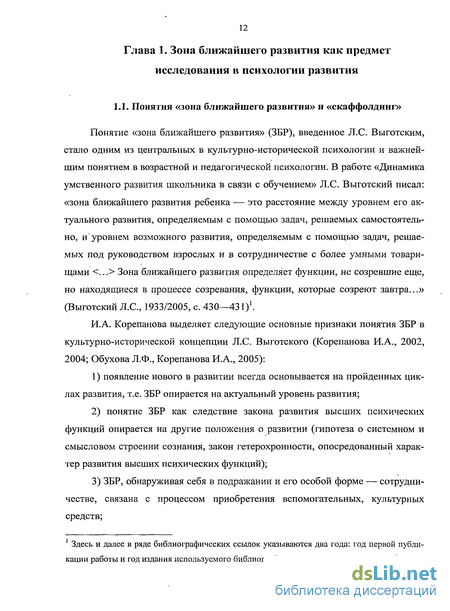 12

Глава 1. Зона ближайшего развития как предмет исследования в психологии развития

1.1. Понятия «зона ближайшего развития» и «скаффолдинг»

Понятие «зона ближайшего развития» (ЗБР), введенное Л.С. Выготским, стало одним из центральных в культурно-исторической психологии и важнейшим понятием в возрастной и педагогической психологии. В работе «Динамика умственного развития школьника в связи с обучением» Л.С. Выготский писал: «зона ближайшего развития ребенка — это расстояние между уровнем его актуального развития, определяемым с помощью задач, решаемых самостоятельно, и уровнем возможного развития, определяемым с помощью задач, решаемых под руководством взрослых и в сотрудничестве с более умными товарищами <...> Зона ближайшего развития определяет функции, не созревшие еще, но находящиеся в процессе созревания, функции, которые созреют завтра...» (Выготский Л.С., 1933/2005, с. 430—431)$^1$.

И.А. Корепанова выделяет следующие основные признаки понятия ЗБР в культурно-исторической концепции Л.С. Выготского (Корепанова И.А., 2002, 2004; Обухова Л.Ф., Корепанова И.А., 2005):

1) появление нового в развитии всегда основывается на пройденных циклах развития, т.е. ЗБР опирается на актуальный уровень развития;

2) понятие ЗБР как следствие закона развития высших психических функций опирается на другие положения о развитии (гипотеза о системном и смысловом строении сознания, закон гетерохронности, опосредованный характер развития высших психических функций);

3) ЗБР, обнаруживая себя в подражании и его особой форме — сотрудничестве, связана с процессом приобретения вспомогательных, культурных средств;

$^1$ Здесь и далее в ряде библиографических ссылок указываются два года: год первой публикации работы и год издания используемого библиог

dsLib.net
библиотека диссертаций